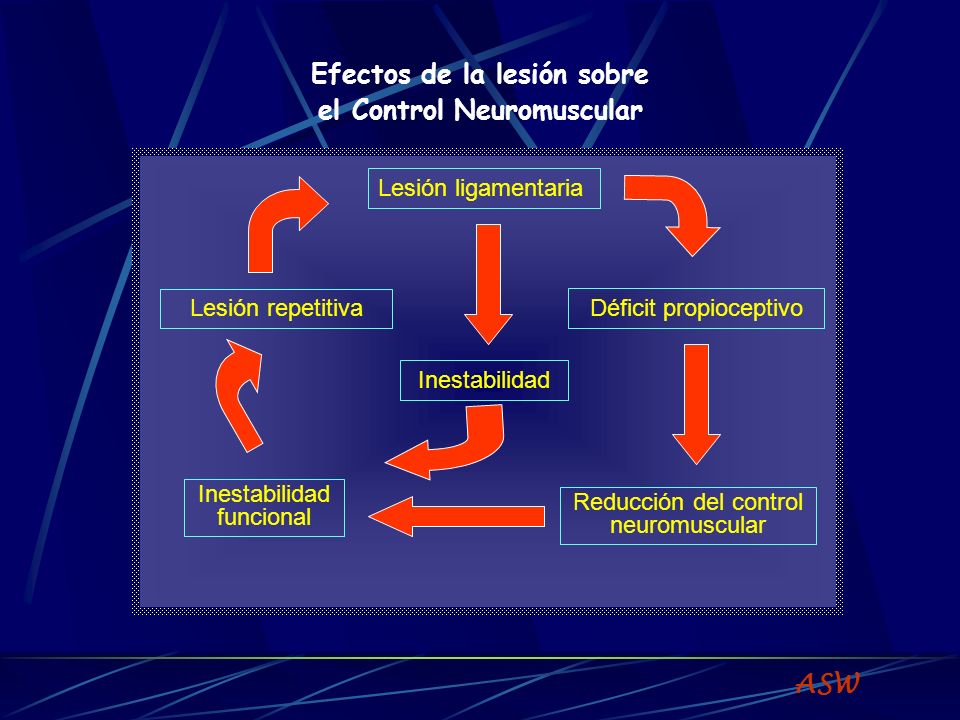 Efectos de la lesión sobre el Control Neuromuscular

Lesión ligamentaria

Lesión repetitiva

Déficit propioceptivo

Inestabilidad

Inestabilidad funcional

Reducción del control neuromuscular

ASW